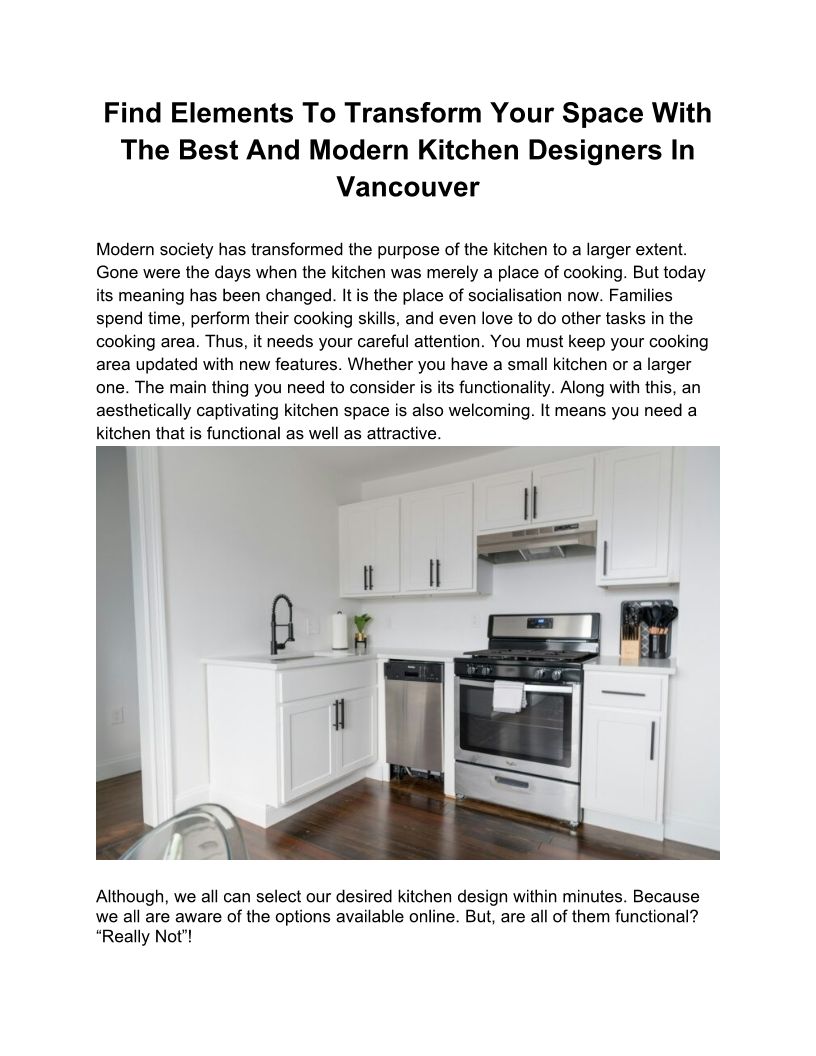 Find Elements To Transform Your Space With The Best And Modern Kitchen Designers In Vancouver

Modern society has transformed the purpose of the kitchen to a larger extent. Gone were the days when the kitchen was merely a place of cooking. But today its meaning has been changed. It is the place of socialisation now. Families spend time, perform their cooking skills, and even love to do other tasks in the cooking area. Thus, it needs your careful attention. You must keep your cooking area updated with new features. Whether you have a small kitchen or a larger one. The main thing you need to consider is its functionality. Along with this, an aesthetically captivating kitchen space is also welcoming. It means you need a kitchen that is functional as well as attractive.

Although, we all can select our desired kitchen design within minutes. Because we all are aware of the options available online. But, are all of them functional? “Really Not”!